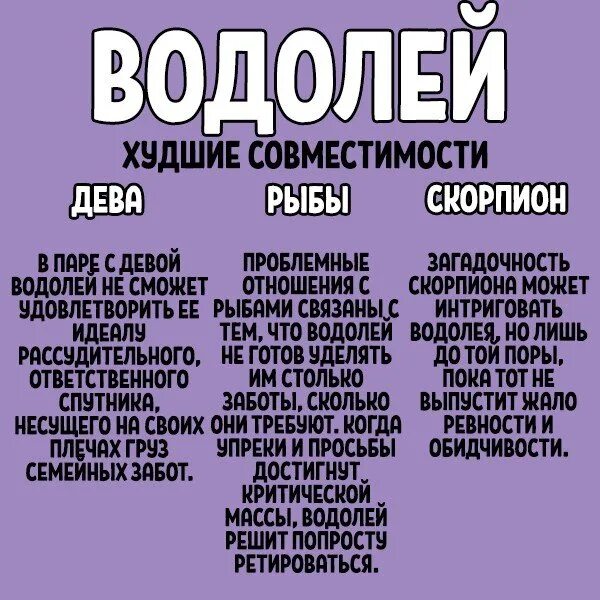 ВОДОЛЕЙ

ХУДШИЕ СОВМЕСТИМОСТИ

ДЕВА

В ПАРЕ С ДЕВОЙ ВОДОЛЕЙ НЕ СМОЖЕТ УДОВЛЕТВОРИТЬ ЕЕ ИДЕАЛУ РАССУДИТЕЛЬНОГО, ОТВЕТСТВЕННОГО СПУТНИКА, НЕСУЩЕГО НА СВОИХ ПЛЕЧАХ ГРУЗ СЕМЕЙНЫХ ЗАБОТ.

РЫБЫ

ПРОБЛЕМНЫЕ ОТНОШЕНИЯ С РЫБАМИ СВЯЗАНЫ С ТЕМ, ЧТО ВОДОЛЕЙ НЕ ГОТОВ УДЕЛЯТЬ ИМ СТОЛЬКО ЗАБОТЫ, СКОЛЬКО ОНИ ТРЕБУЮТ. КОГДА УПРЕКИ И ПРОСЬБЫ ДОСТИГНУТ КРИТИЧЕСКОЙ МАССЫ, ВОДОЛЕЙ РЕШИТ ПОПРОСТУ РЕТИРОВАТЬСЯ.

СКОРПИОН

ЗАГАДОЧНОСТЬ СКОРПИОНА МОЖЕТ ИНТРИГОВАТЬ ВОДОЛЕЯ, НО ЛИШЬ ДО ТОЙ ПОРЫ, ПОКА ТОТ НЕ ВЫПУСТИТ ЖАЛО РЕВНОСТИ И ОБИДЧИВОСТИ.